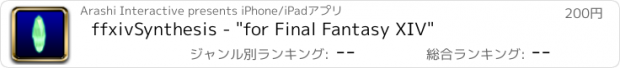 Arashi Interactive presents iPhone/iPadアプリ

200円

ffxivSynthesis - "for Final Fantasy XIV"

ジャンル別ランキング: --

総合ランキング: --